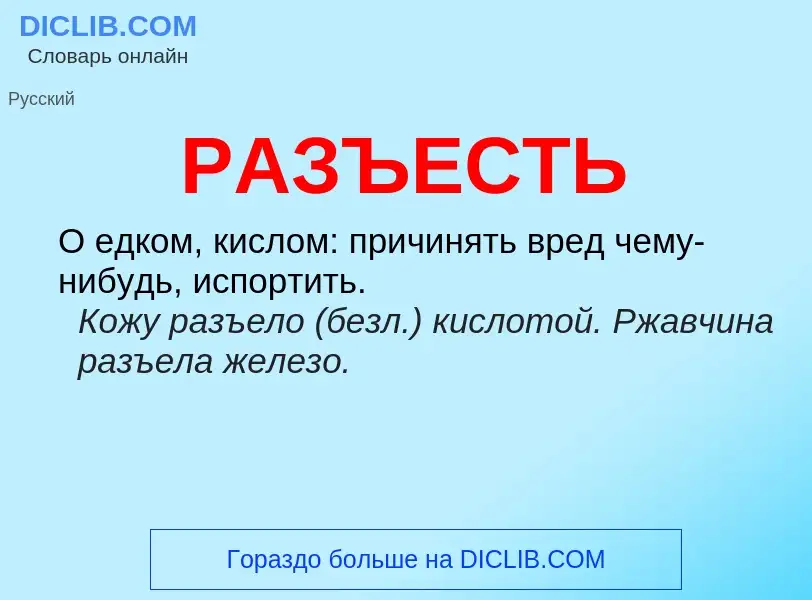 DICLIB.COM
Словарь онлайн

Русский

РАЗЪЕСТЬ

О едком, кислом: причинять вред чему-нибудь, испортить.
Кожу разъело (безл.) кислотой. Ржавчина разъела железо.

Гораздо больше на DICLIB.COM